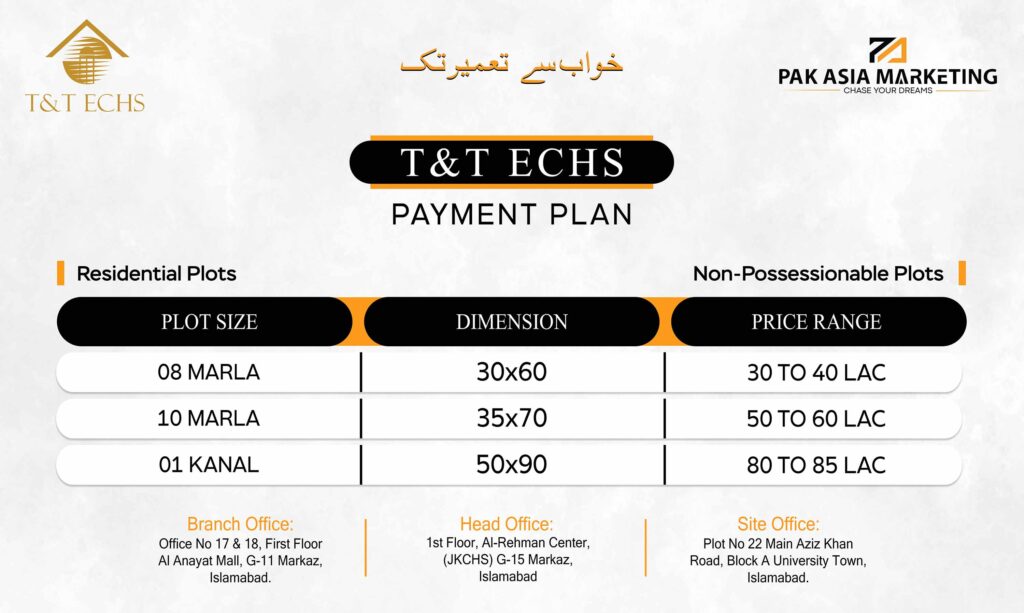 T&T ECHS

خواب سے تعمیر تک

PAK ASIA MARKETING
CHASE YOUR DREAMS

T&T ECHS
PAYMENT PLAN

Residential Plots

Non-Possessionable Plots

| PLOT SIZE | DIMENSION | PRICE RANGE |
|---|---|---|
| 08 MARLA | 30x60 | 30 TO 40 LAC |
| 10 MARLA | 35x70 | 50 TO 60 LAC |
| 01 KANAL | 50x90 | 80 TO 85 LAC |

Branch Office:
Office No 17 & 18, First Floor Al Anayat Mall, G-11 Markaz, Islamabad.

Head Office:
1st Floor, Al-Rehman Center, (JKCHS) G-15 Markaz, Islamabad

Site Office:
Plot No 22 Main Aziz Khan Road, Block A University Town, Islamabad.